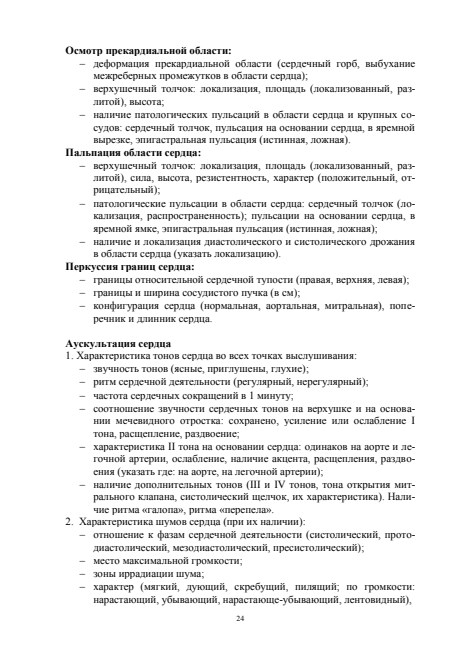 **Осмотр прекардиальной области:**
– деформация прекардиальной области (сердечный горб, выбухание межреберных промежутков в области сердца);
– верхушечный толчок: локализация, площадь (локализованный, разлитой), высота;
– наличие патологических пульсаций в области сердца и крупных сосудов: сердечный толчок, пульсация на основании сердца, в яремной вырезке, эпигастральная пульсация (истинная, ложная).

**Пальпация области сердца:**
– верхушечный толчок: локализация, площадь (локализованный, разлитой), сила, высота, резистентность, характер (положительный, отрицательный);
– патологические пульсации в области сердца: сердечный толчок (локализация, распространенность); пульсации на основании сердца, в яремной ямке, эпигастральная пульсация (истинная, ложная);
– наличие и локализация диастолического и систолического дрожания в области сердца (указать локализацию).

**Перкуссия границ сердца:**
– границы относительной сердечной тупости (правая, верхняя, левая);
– границы и ширина сосудистого пучка (в см);
– конфигурация сердца (нормальная, аортальная, митральная), поперечник и длинник сердца.

**Аускультация сердца**
1. Характеристика тонов сердца во всех точках выслушивания:
– звучность тонов (ясные, приглушены, глухие);
– ритм сердечной деятельности (регулярный, нерегулярный);
– частота сердечных сокращений в 1 минуту;
– соотношение звучности сердечных тонов на верхушке и на основании мечевидного отростка: сохранено, усиление или ослабление I тона, расщепление, раздвоение;
– характеристика II тона на основании сердца: одинаков на аорте и легочной артерии, ослабление, наличие акцента, расщепления, раздвоения (указать где: на аорте, на легочной артерии);
– наличие дополнительных тонов (III и IV тонов, тона открытия митрального клапана, систолический щелчок, их характеристика). Наличие ритма «галопа», ритма «перепела».
2. Характеристика шумов сердца (при их наличии):
– отношение к фазам сердечной деятельности (систолический, протодиастолический, мезодиастолический, пресистолический);
– место максимальной громкости;
– зоны иррадиации шума;
– характер (мягкий, дующий, скребущий, пилящий; по громкости: нарастающий, убывающий, нарастающе-убывающий, лентовидный),

24